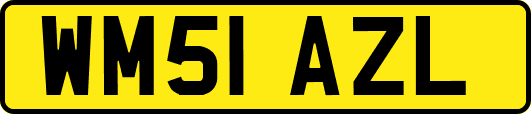 WM51 AZL